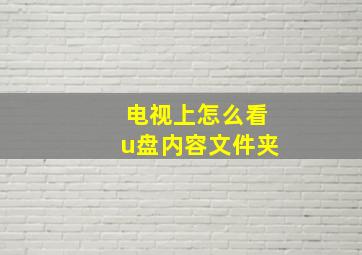 电视上怎么看
u盘内容文件夹